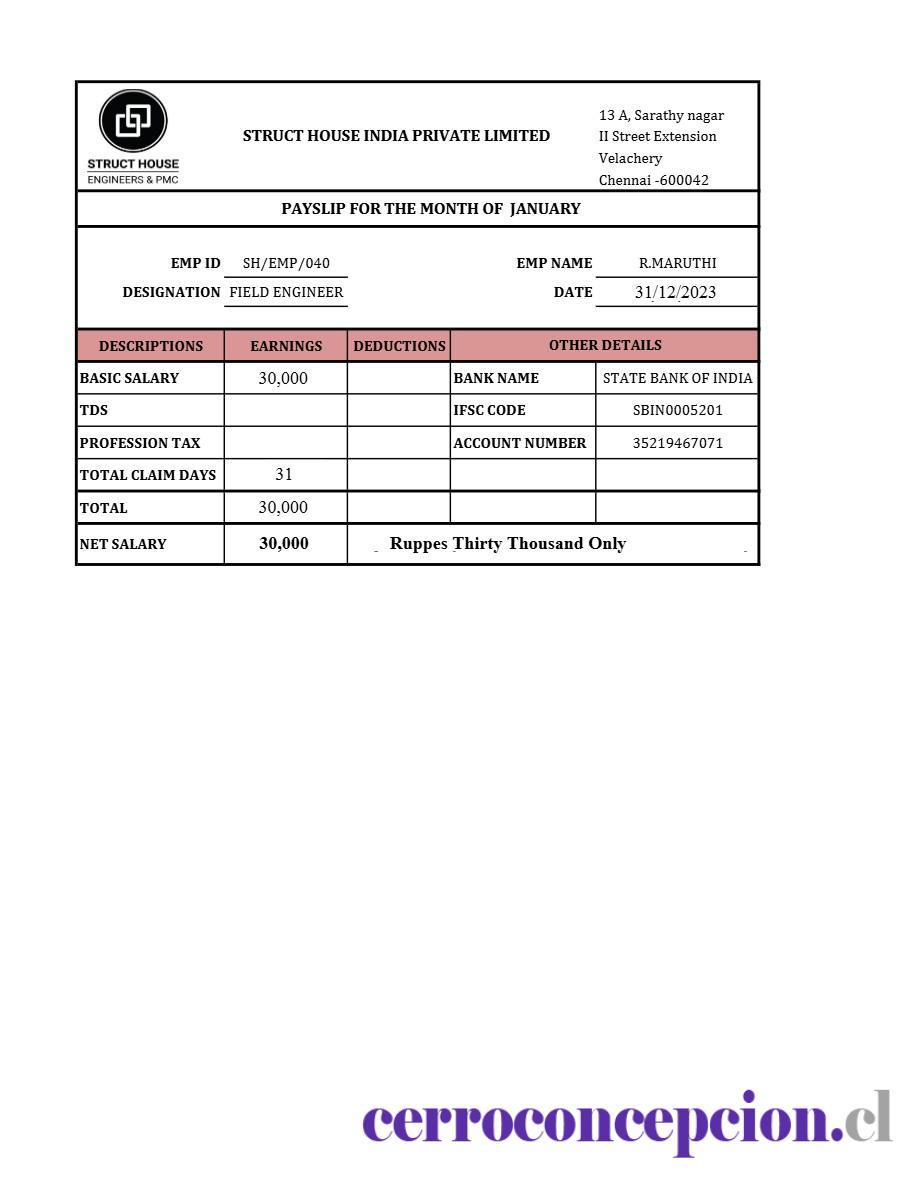 STRUCT HOUSE
ENGINEERS & PMC

STRUCT HOUSE INDIA PRIVATE LIMITED

13 A, Sarathy nagar
II Street Extension
Velachery
Chennai -600042

PAYSLIP FOR THE MONTH OF JANUARY

EMP ID SH/EMP/040
DESIGNATION FIELD ENGINEER

EMP NAME R.MARUTHI
DATE 31/12/2023

| DESCRIPTIONS | EARNINGS | DEDUCTIONS | OTHER DETAILS | |
|---|---|---|---|---|
| BASIC SALARY | 30,000 | | BANK NAME | STATE BANK OF INDIA |
| TDS | | | IFSC CODE | SBIN0005201 |
| PROFESSION TAX | | | ACCOUNT NUMBER | 35219467071 |
| TOTAL CLAIM DAYS | 31 | | | |
| TOTAL | 30,000 | | | |
| NET SALARY | 30,000 | Ruppes Thirty Thousand Only | | |

cerroconcepcion.cl